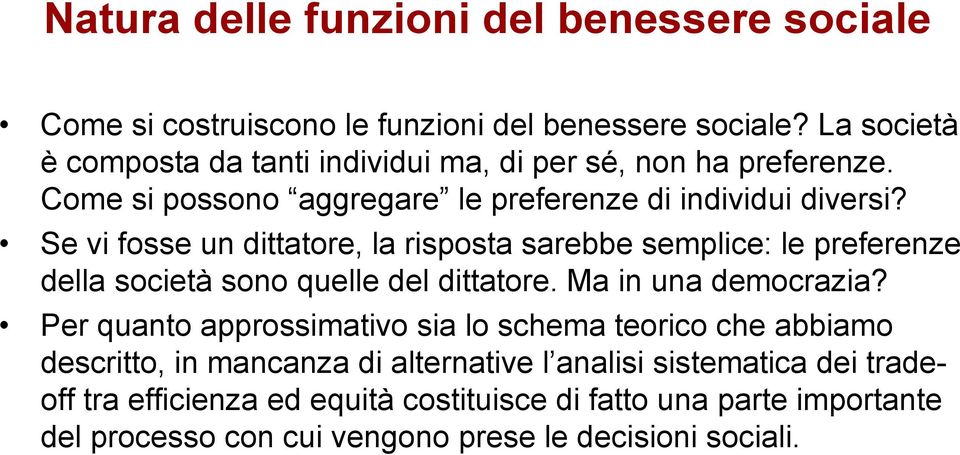 Natura delle funzioni del benessere sociale

• Come si costruiscono le funzioni del benessere sociale? La società è composta da tanti individui ma, di per sé, non ha preferenze. Come si possono “aggregare” le preferenze di individui diversi?

• Se vi fosse un dittatore, la risposta sarebbe semplice: le preferenze della società sono quelle del dittatore. Ma in una democrazia?

• Per quanto approssimativo sia lo schema teorico che abbiamo descritto, in mancanza di alternative l’analisi sistematica dei trade-off tra efficienza ed equità costituisce di fatto una parte importante del processo con cui vengono prese le decisioni sociali.